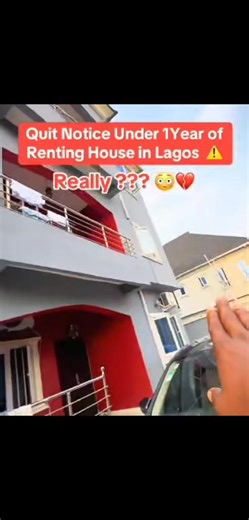 Quit Notice Under 1Year of Renting House in Lagos ⚠️

Really ??? 😳💔